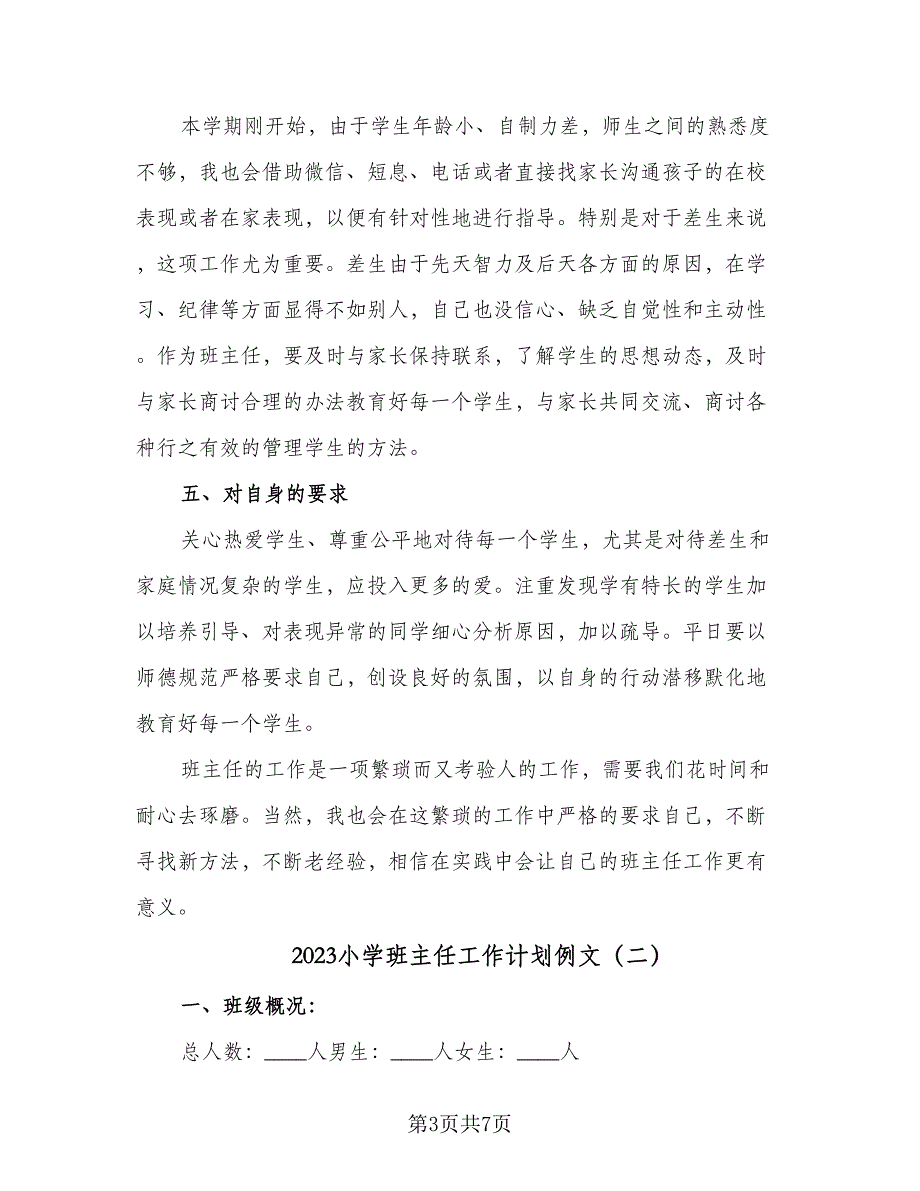 本学期刚开始，由于学生年龄小、自制力差，师生之间的熟悉度不够，我也会借助微信、短息、电话或者直接找家长沟通孩子的在校表现或者在家表现，以便有针对性地进行指导。特别是对于差生来说，这项工作尤为重要。差生由于先天智力及后天各方面的原因，在学习、纪律等方面显得不如别人，自己也没信心、缺乏自觉性和主动性。作为班主任，要及时与家长保持联系，了解学生的思想动态，及时与家长商讨合理的办法教育好每一个学生，与家长共同交流、商讨各种行之有效的管理学生的方法。

五、对自身的要求

关心热爱学生、尊重公平地对待每一个学生，尤其是对待差生和家庭情况复杂的学生，应投入更多的爱。注重发现学有特长的学生加以培养引导、对表现异常的同学细心分析原因，加以疏导。平日要以师德规范严格要求自己，创设良好的氛围，以自身的行动潜移默化地教育好每一个学生。

班主任的工作是一项繁琐而又考验人的工作，需要我们花时间和耐心去琢磨。当然，我也会在这繁琐的工作中严格的要求自己，不断寻找新方法，不断老经验，相信在实践中会让自己的班主任工作更有意义。

2023小学班主任工作计划例文（二）

一、班级概况：

总人数：____人男生：____人女生：____人

第3页共7页